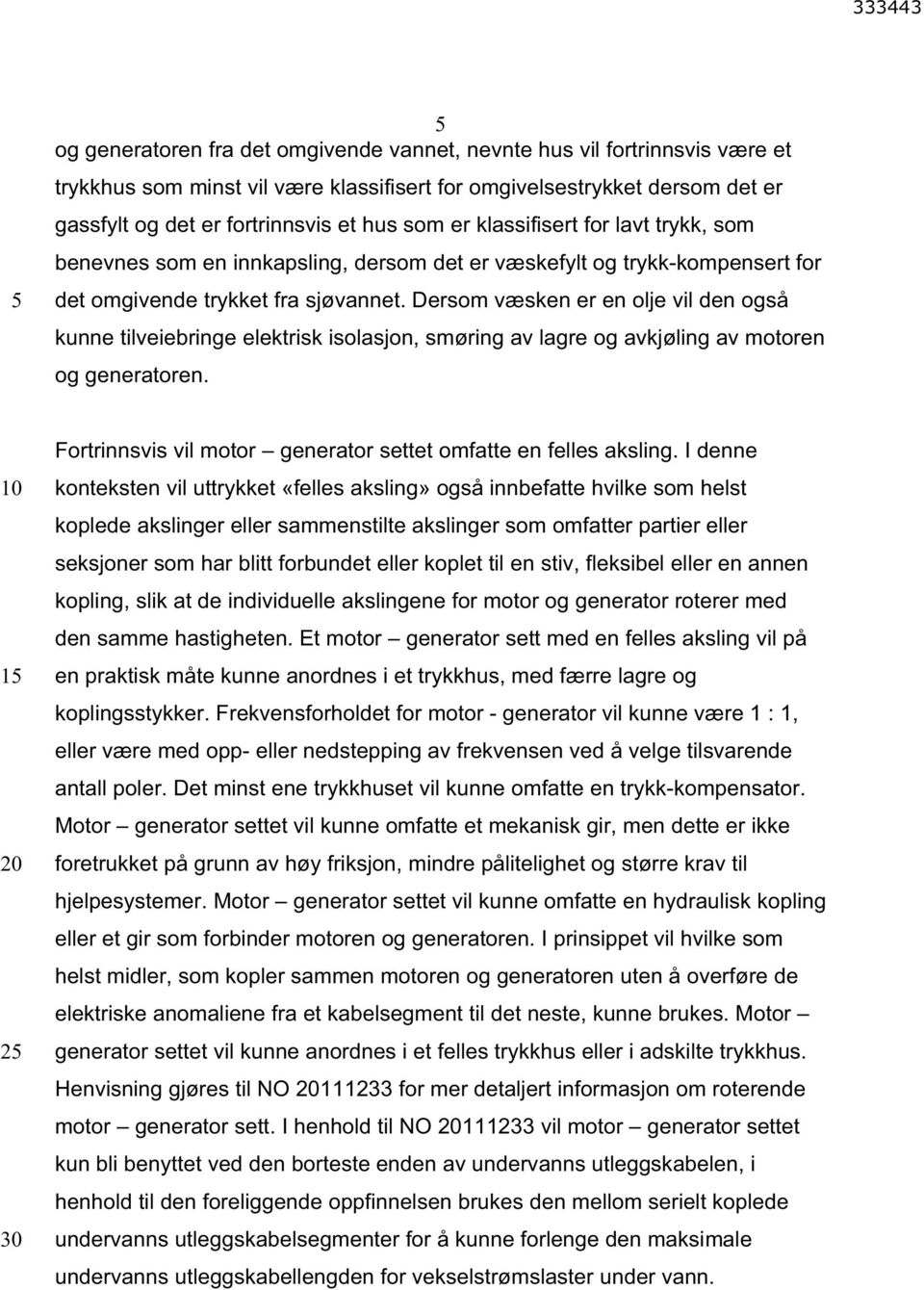 333443

5

og generatoren fra det omgivende vannet, nevnte hus vil fortrinnsvis være et trykkhus som minst vil være klassifisert for omgivelsestrykket dersom det er gassfylt og det er fortrinnsvis et hus som er klassifisert for lavt trykk, som benevnes som en innkapsling, dersom det er væskefylt og trykk-kompensert for
5 det omgivende trykket fra sjøvannet. Dersom væsken er en olje vil den også kunne tilveiebringe elektrisk isolasjon, smøring av lagre og avkjøling av motoren og generatoren.

Fortrinnsvis vil motor – generator settet omfatte en felles aksling. I denne
10 konteksten vil uttrykket «felles aksling» også innbefatte hvilke som helst koplede akslinger eller sammenstilte akslinger som omfatter partier eller seksjoner som har blitt forbundet eller koplet til en stiv, fleksibel eller en annen kopling, slik at de individuelle akslingene for motor og generator roterer med den samme hastigheten. Et motor – generator sett med en felles aksling vil på
15 en praktisk måte kunne anordnes i et trykkhus, med færre lagre og koplingsstykker. Frekvensforholdet for motor - generator vil kunne være 1 : 1, eller være med opp- eller nedstepping av frekvensen ved å velge tilsvarende antall poler. Det minst ene trykkhuset vil kunne omfatte en trykk-kompensator. Motor – generator settet vil kunne omfatte et mekanisk gir, men dette er ikke
20 foretrukket på grunn av høy friksjon, mindre pålitelighet og større krav til hjelpesystemer. Motor – generator settet vil kunne omfatte en hydraulisk kopling eller et gir som forbinder motoren og generatoren. I prinsippet vil hvilke som helst midler, som kopler sammen motoren og generatoren uten å overføre de elektriske anomaliene fra et kabelsegment til det neste, kunne brukes. Motor –
25 generator settet vil kunne anordnes i et felles trykkhus eller i adskilte trykkhus. Henvisning gjøres til NO 20111233 for mer detaljert informasjon om roterende motor – generator sett. I henhold til NO 20111233 vil motor – generator settet kun bli benyttet ved den borteste enden av undervanns utleggskabelen, i henhold til den foreliggende oppfinnelsen brukes den mellom serielt koplede
30 undervanns utleggskabelsegmenter for å kunne forlenge den maksimale undervanns utleggskabellengden for vekselstrømslaster under vann.